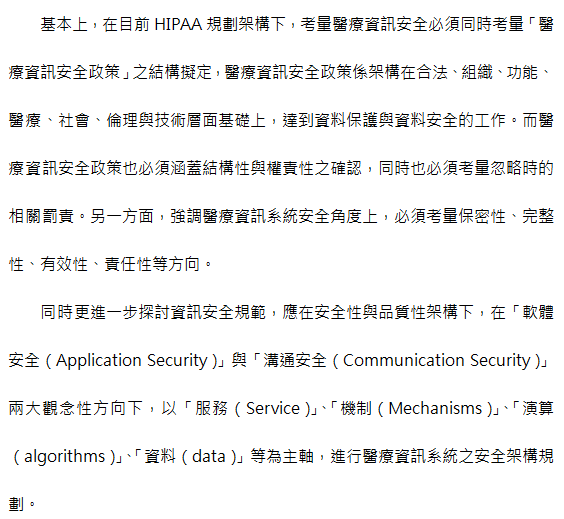 基本上，在目前 HIPAA 規劃架構下，考量醫療資訊安全必須同時考量「醫療資訊安全政策」之結構擬定，醫療資訊安全政策係架構在合法、組織、功能、醫療、社會、倫理與技術層面基礎上，達到資料保護與資料安全的工作。而醫療資訊安全政策也必須涵蓋結構性與權責性之確認，同時也必須考量忽略時的相關罰責。另一方面，強調醫療資訊系統安全角度上，必須考量保密性、完整性、有效性、責任性等方向。

同時更進一步探討資訊安全規範，應在安全性與品質性架構下，在「軟體安全（Application Security）」與「溝通安全（Communication Security）」兩大觀念性方向下，以「服務（Service）」、「機制（Mechanisms）」、「演算（algorithms）」、「資料（data）」等為主軸，進行醫療資訊系統之安全架構規劃。